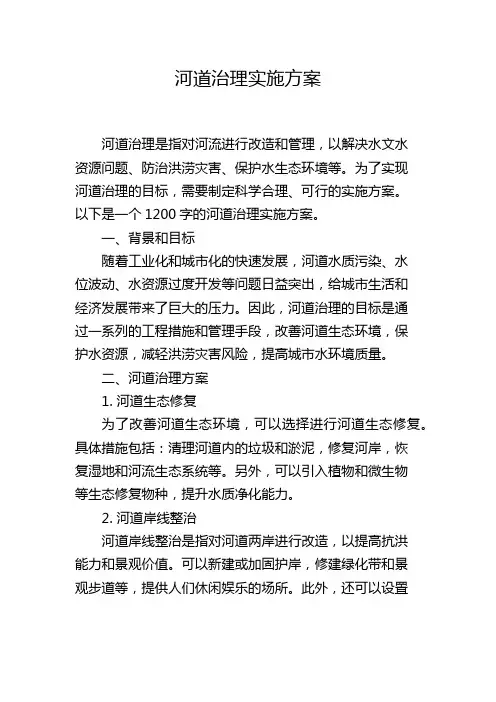 河道治理实施方案

河道治理是指对河流进行改造和管理，以解决水文水资源问题、防治洪涝灾害、保护水生态环境等。为了实现河道治理的目标，需要制定科学合理、可行的实施方案。以下是一个 1200 字的河道治理实施方案。

一、背景和目标

随着工业化和城市化的快速发展，河道水质污染、水位波动、水资源过度开发等问题日益突出，给城市生活和经济发展带来了巨大的压力。因此，河道治理的目标是通过一系列的工程措施和管理手段，改善河道生态环境，保护水资源，减轻洪涝灾害风险，提高城市水环境质量。

二、河道治理方案

1. 河道生态修复

为了改善河道生态环境，可以选择进行河道生态修复。具体措施包括：清理河道内的垃圾和淤泥，修复河岸，恢复湿地和河流生态系统等。另外，可以引入植物和微生物等生态修复物种，提升水质净化能力。

2. 河道岸线整治

河道岸线整治是指对河道两岸进行改造，以提高抗洪能力和景观价值。可以新建或加固护岸，修建绿化带和景观步道等，提供人们休闲娱乐的场所。此外，还可以设置